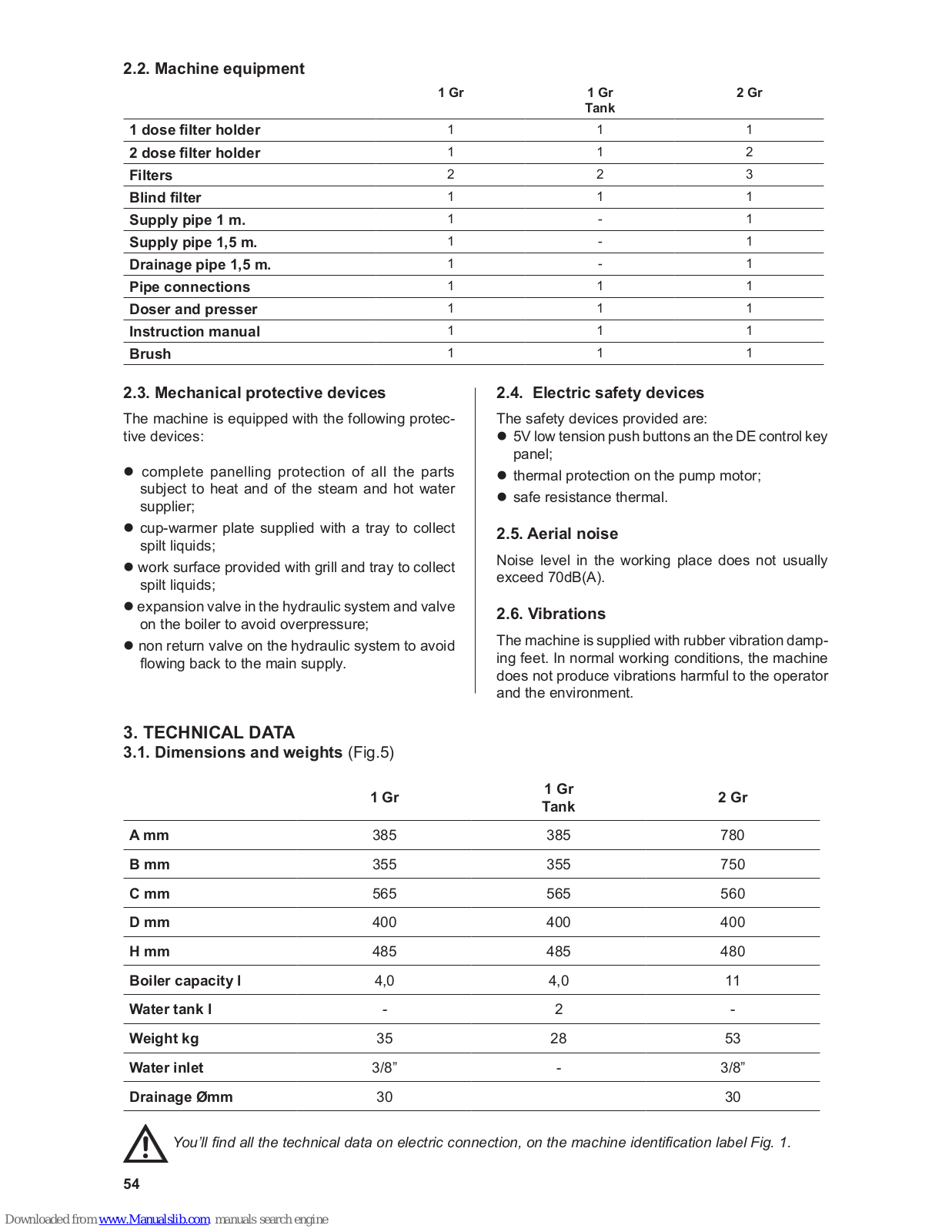 2.2. Machine equipment

| | 1 Gr | 1 Gr Tank | 2 Gr |
|---|---|---|---|
| 1 dose filter holder | 1 | 1 | 1 |
| 2 dose filter holder | 1 | 1 | 2 |
| Filters | 2 | 2 | 3 |
| Blind filter | 1 | 1 | 1 |
| Supply pipe 1 m. | 1 | - | 1 |
| Supply pipe 1,5 m. | 1 | - | 1 |
| Drainage pipe 1,5 m. | 1 | - | 1 |
| Pipe connections | 1 | 1 | 1 |
| Doser and presser | 1 | 1 | 1 |
| Instruction manual | 1 | 1 | 1 |
| Brush | 1 | 1 | 1 |

2.3. Mechanical protective devices

The machine is equipped with the following protective devices:

● complete panelling protection of all the parts subject to heat and of the steam and hot water supplier;
● cup-warmer plate supplied with a tray to collect spilt liquids;
● work surface provided with grill and tray to collect spilt liquids;
● expansion valve in the hydraulic system and valve on the boiler to avoid overpressure;
● non return valve on the hydraulic system to avoid flowing back to the main supply.

2.4. Electric safety devices

The safety devices provided are:
● 5V low tension push buttons an the DE control key panel;
● thermal protection on the pump motor;
● safe resistance thermal.

2.5. Aerial noise

Noise level in the working place does not usually exceed 70dB(A).

2.6. Vibrations

The machine is supplied with rubber vibration damping feet. In normal working conditions, the machine does not produce vibrations harmful to the operator and the environment.

3. TECHNICAL DATA
3.1. Dimensions and weights (Fig.5)

| | 1 Gr | 1 Gr Tank | 2 Gr |
|---|---|---|---|
| A mm | 385 | 385 | 780 |
| B mm | 355 | 355 | 750 |
| C mm | 565 | 565 | 560 |
| D mm | 400 | 400 | 400 |
| H mm | 485 | 485 | 480 |
| Boiler capacity l | 4,0 | 4,0 | 11 |
| Water tank l | - | 2 | - |
| Weight kg | 35 | 28 | 53 |
| Water inlet | 3/8” | - | 3/8” |
| Drainage Ømm | 30 | | 30 |

You’ll find all the technical data on electric connection, on the machine identification label Fig. 1.

54

Downloaded from www.Manualslib.com manuals search engine